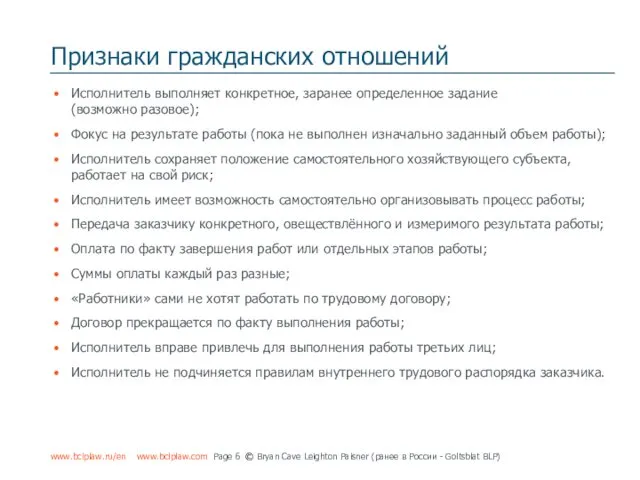 Признаки гражданских отношений

• Исполнитель выполняет конкретное, заранее определенное задание (возможно разовое);
• Фокус на результате работы (пока не выполнен изначально заданный объем работы);
• Исполнитель сохраняет положение самостоятельного хозяйствующего субъекта, работает на свой риск;
• Исполнитель имеет возможность самостоятельно организовывать процесс работы;
• Передача заказчику конкретного, овеществлённого и измеримого результата работы;
• Оплата по факту завершения работ или отдельных этапов работы;
• Суммы оплаты каждый раз разные;
• «Работники» сами не хотят работать по трудовому договору;
• Договор прекращается по факту выполнения работы;
• Исполнитель вправе привлечь для выполнения работы третьих лиц;
• Исполнитель не подчиняется правилам внутреннего трудового распорядка заказчика.

www.bclplaw.ru/en www.bclplaw.com Page 6 © Bryan Cave Leighton Paisner (ранее в России - Goltsblat BLP)